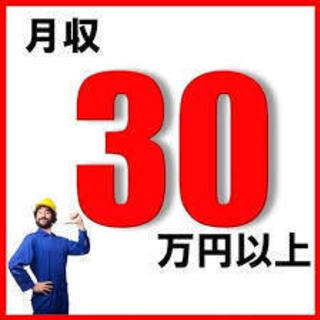 月収

30

万円以上